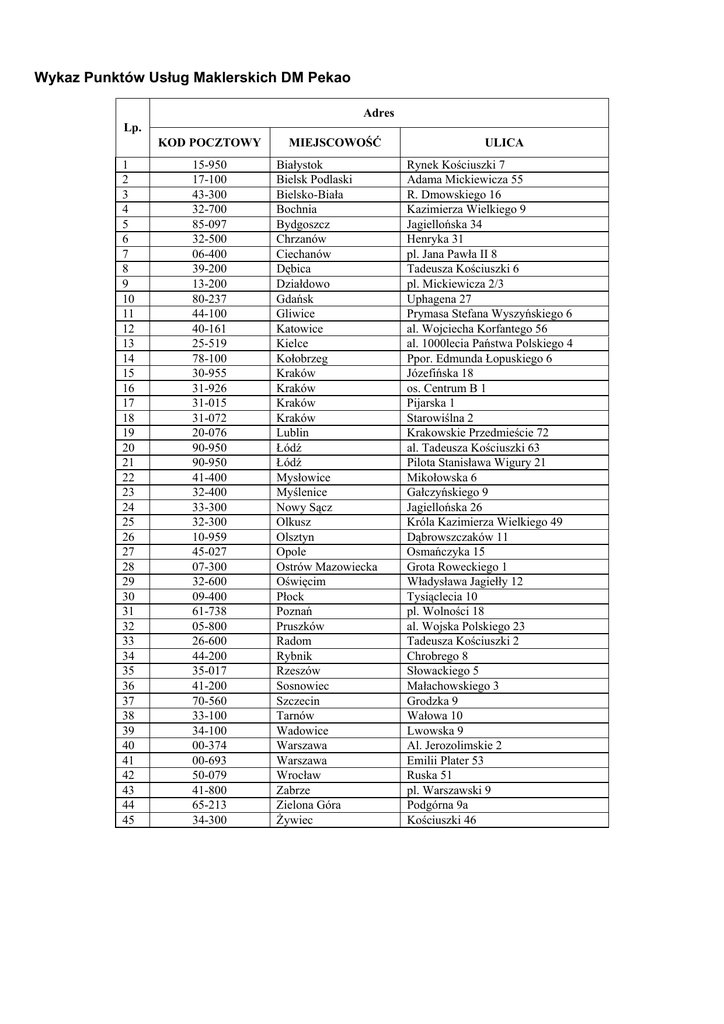 Wykaz Punktów Usług Maklerskich DM Pekao

| Lp. | Adres | | |
|---|---|---|---|
| | KOD POCZTOWY | MIEJSCOWOŚĆ | ULICA |
| 1 | 15-950 | Białystok | Rynek Kościuszki 7 |
| 2 | 17-100 | Bielsk Podlaski | Adama Mickiewicza 55 |
| 3 | 43-300 | Bielsko-Biała | R. Dmowskiego 16 |
| 4 | 32-700 | Bochnia | Kazimierza Wielkiego 9 |
| 5 | 85-097 | Bydgoszcz | Jagiellońska 34 |
| 6 | 32-500 | Chrzanów | Henryka 31 |
| 7 | 06-400 | Ciechanów | pl. Jana Pawła II 8 |
| 8 | 39-200 | Dębica | Tadeusza Kościuszki 6 |
| 9 | 13-200 | Działdowo | pl. Mickiewicza 2/3 |
| 10 | 80-237 | Gdańsk | Uphagena 27 |
| 11 | 44-100 | Gliwice | Prymasa Stefana Wyszyńskiego 6 |
| 12 | 40-161 | Katowice | al. Wojciecha Korfantego 56 |
| 13 | 25-519 | Kielce | al. 1000lecia Państwa Polskiego 4 |
| 14 | 78-100 | Kołobrzeg | Ppor. Edmunda Łopuskiego 6 |
| 15 | 30-955 | Kraków | Józefińska 18 |
| 16 | 31-926 | Kraków | os. Centrum B 1 |
| 17 | 31-015 | Kraków | Pijarska 1 |
| 18 | 31-072 | Kraków | Starowiślna 2 |
| 19 | 20-076 | Lublin | Krakowskie Przedmieście 72 |
| 20 | 90-950 | Łódź | al. Tadeusza Kościuszki 63 |
| 21 | 90-950 | Łódź | Pilota Stanisława Wigury 21 |
| 22 | 41-400 | Mysłowice | Mikołowska 6 |
| 23 | 32-400 | Myślenice | Gałczyńskiego 9 |
| 24 | 33-300 | Nowy Sącz | Jagiellońska 26 |
| 25 | 32-300 | Olkusz | Króla Kazimierza Wielkiego 49 |
| 26 | 10-959 | Olsztyn | Dąbrowszczaków 11 |
| 27 | 45-027 | Opole | Osmańczyka 15 |
| 28 | 07-300 | Ostrów Mazowiecka | Grota Roweckiego 1 |
| 29 | 32-600 | Oświęcim | Władysława Jagiełły 12 |
| 30 | 09-400 | Płock | Tysiąclecia 10 |
| 31 | 61-738 | Poznań | pl. Wolności 18 |
| 32 | 05-800 | Pruszków | al. Wojska Polskiego 23 |
| 33 | 26-600 | Radom | Tadeusza Kościuszki 2 |
| 34 | 44-200 | Rybnik | Chrobrego 8 |
| 35 | 35-017 | Rzeszów | Słowackiego 5 |
| 36 | 41-200 | Sosnowiec | Małachowskiego 3 |
| 37 | 70-560 | Szczecin | Grodzka 9 |
| 38 | 33-100 | Tarnów | Wałowa 10 |
| 39 | 34-100 | Wadowice | Lwowska 9 |
| 40 | 00-374 | Warszawa | Al. Jerozolimskie 2 |
| 41 | 00-693 | Warszawa | Emilii Plater 53 |
| 42 | 50-079 | Wrocław | Ruska 51 |
| 43 | 41-800 | Zabrze | pl. Warszawski 9 |
| 44 | 65-213 | Zielona Góra | Podgórna 9a |
| 45 | 34-300 | Żywiec | Kościuszki 46 |